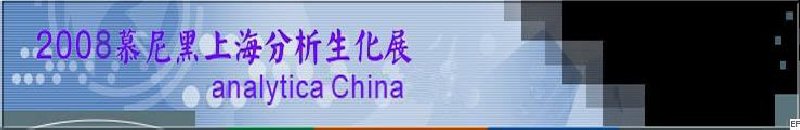 2008慕尼黑上海分析生化展
analytica China